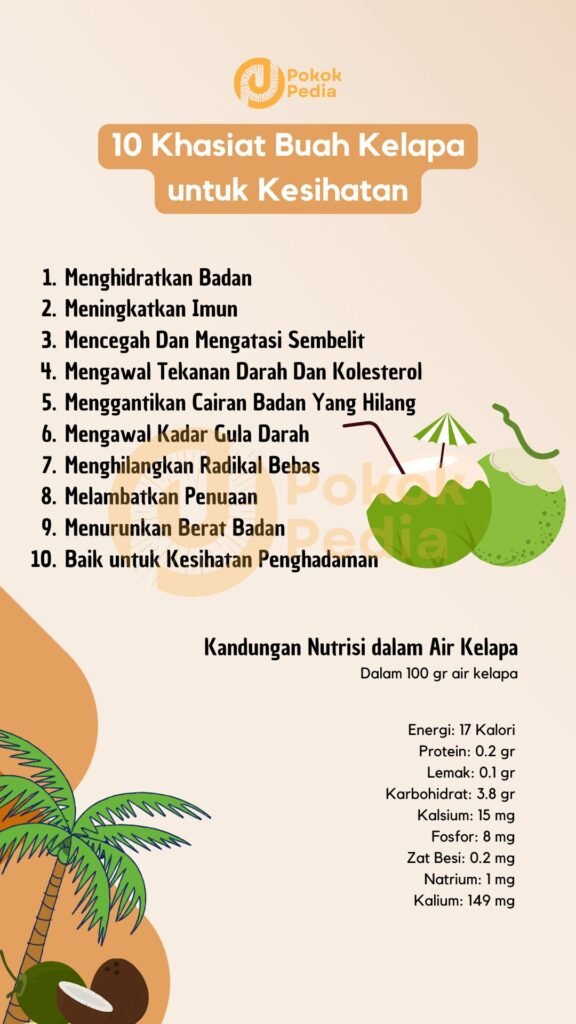 Pokok Pedia

10 Khasiat Buah Kelapa untuk Kesihatan

1. Menghidratkan Badan
2. Meningkatkan Imun
3. Mencegah Dan Mengatasi Sembelit
4. Mengawal Tekanan Darah Dan Kolesterol
5. Menggantikan Cairan Badan Yang Hilang
6. Mengawal Kadar Gula Darah
7. Menghilangkan Radikal Bebas
8. Melambatkan Penuaan
9. Menurunkan Berat Badan
10. Baik untuk Kesihatan Penghadaman

Pokok Pedia

Kandungan Nutrisi dalam Air Kelapa
Dalam 100 gr air kelapa

Energi: 17 Kalori
Protein: 0.2 gr
Lemak: 0.1 gr
Karbohidrat: 3.8 gr
Kalsium: 15 mg
Fosfor: 8 mg
Zat Besi: 0.2 mg
Natrium: 1 mg
Kalium: 149 mg